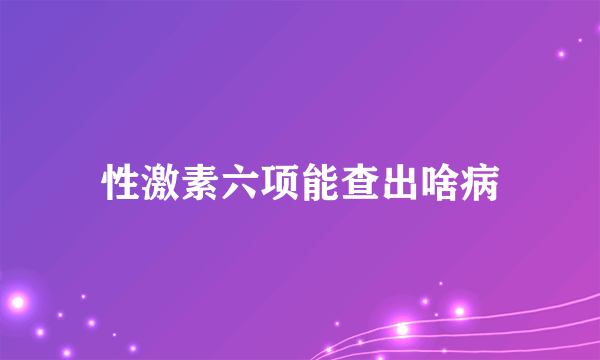 性激素六项能查出啥病